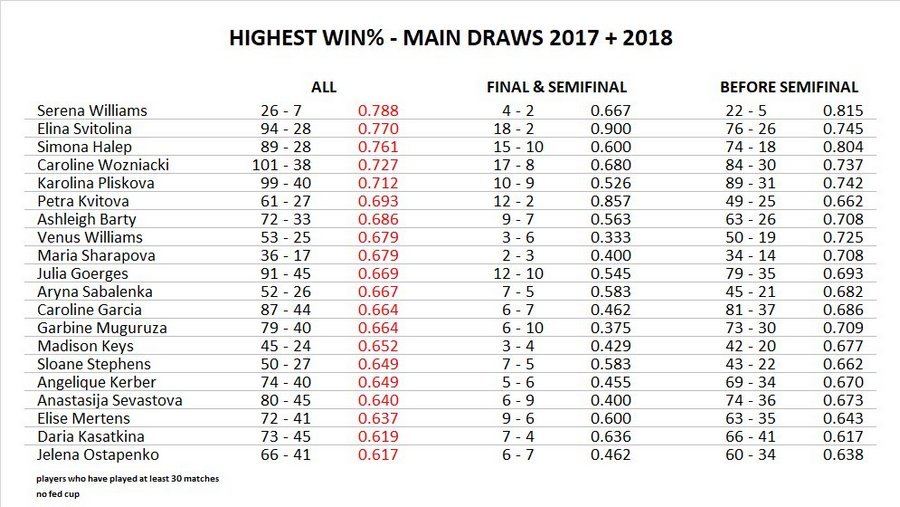 HIGHEST WIN% - MAIN DRAWS 2017 + 2018

| | ALL | | FINAL & SEMIFINAL | | BEFORE SEMIFINAL | |
|---|---|---|---|---|---|---|
| Serena Williams | 26 - 7 | 0.788 | 4 - 2 | 0.667 | 22 - 5 | 0.815 |
| Elina Svitolina | 94 - 28 | 0.770 | 18 - 2 | 0.900 | 76 - 26 | 0.745 |
| Simona Halep | 89 - 28 | 0.761 | 15 - 10 | 0.600 | 74 - 18 | 0.804 |
| Caroline Wozniacki | 101 - 38 | 0.727 | 17 - 8 | 0.680 | 84 - 30 | 0.737 |
| Karolina Pliskova | 99 - 40 | 0.712 | 10 - 9 | 0.526 | 89 - 31 | 0.742 |
| Petra Kvitova | 61 - 27 | 0.693 | 12 - 2 | 0.857 | 49 - 25 | 0.662 |
| Ashleigh Barty | 72 - 33 | 0.686 | 9 - 7 | 0.563 | 63 - 26 | 0.708 |
| Venus Williams | 53 - 25 | 0.679 | 3 - 6 | 0.333 | 50 - 19 | 0.725 |
| Maria Sharapova | 36 - 17 | 0.679 | 2 - 3 | 0.400 | 34 - 14 | 0.708 |
| Julia Goerges | 91 - 45 | 0.669 | 12 - 10 | 0.545 | 79 - 35 | 0.693 |
| Aryna Sabalenka | 52 - 26 | 0.667 | 7 - 5 | 0.583 | 45 - 21 | 0.682 |
| Caroline Garcia | 87 - 44 | 0.664 | 6 - 7 | 0.462 | 81 - 37 | 0.686 |
| Garbine Muguruza | 79 - 40 | 0.664 | 6 - 10 | 0.375 | 73 - 30 | 0.709 |
| Madison Keys | 45 - 24 | 0.652 | 3 - 4 | 0.429 | 42 - 20 | 0.677 |
| Sloane Stephens | 50 - 27 | 0.649 | 7 - 5 | 0.583 | 43 - 22 | 0.662 |
| Angelique Kerber | 74 - 40 | 0.649 | 5 - 6 | 0.455 | 69 - 34 | 0.670 |
| Anastasija Sevastova | 80 - 45 | 0.640 | 6 - 9 | 0.400 | 74 - 36 | 0.673 |
| Elise Mertens | 72 - 41 | 0.637 | 9 - 6 | 0.600 | 63 - 35 | 0.643 |
| Daria Kasatkina | 73 - 45 | 0.619 | 7 - 4 | 0.636 | 66 - 41 | 0.617 |
| Jelena Ostapenko | 66 - 41 | 0.617 | 6 - 7 | 0.462 | 60 - 34 | 0.638 |

players who have played at least 30 matches
no fed cup